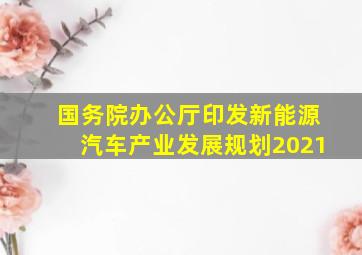 国务院办公厅印发新能源汽车产业发展规划2021